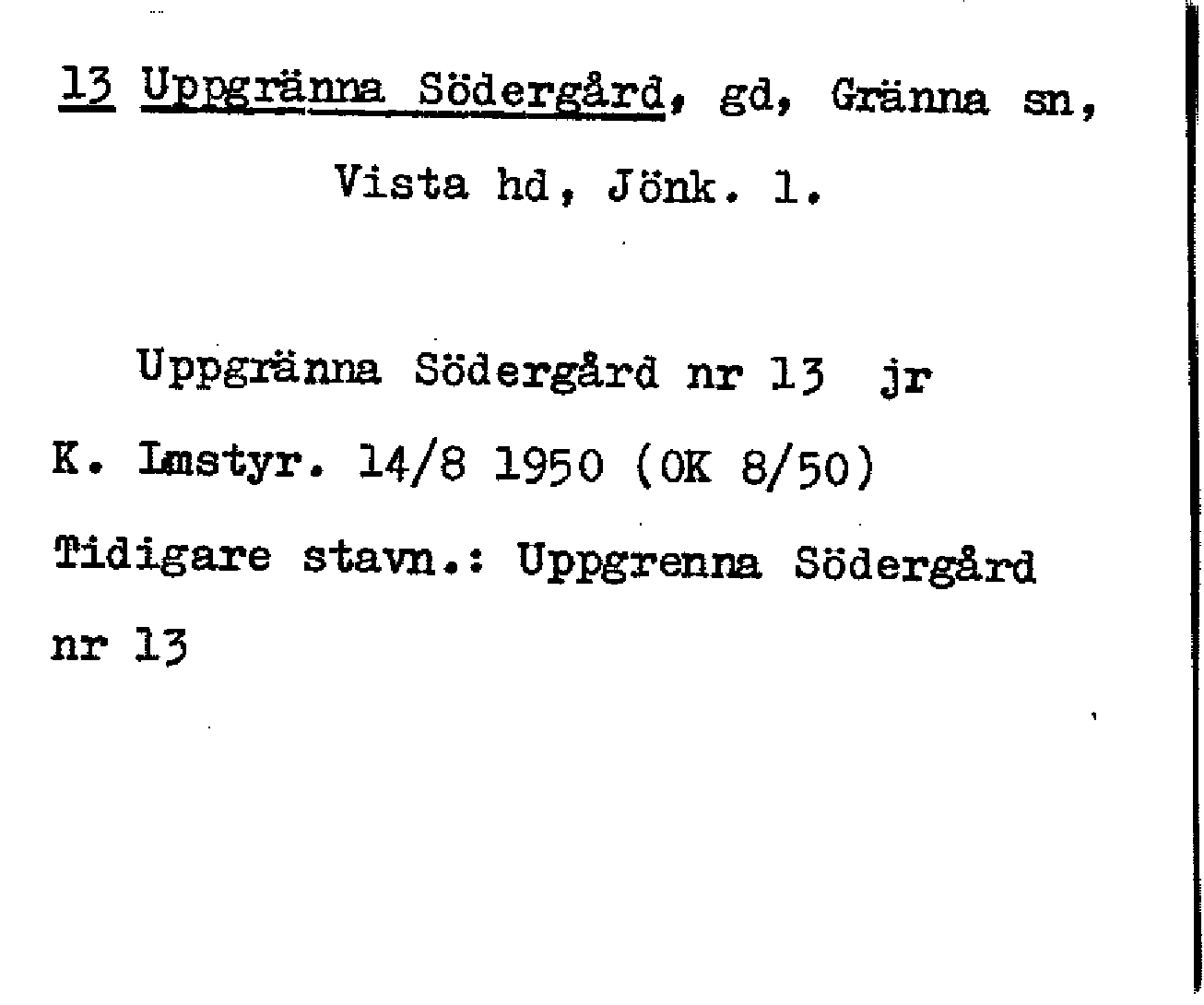 13 Uppgränna Södergård, gd, Gränna sn, Vista hd, Jönk. l.

Uppgränna Södergård nr 13 jr

K. Lmstyr. 14/8 1950 (OK 8/50)

Tidigare stavn.: Uppgrenna Södergård nr 13